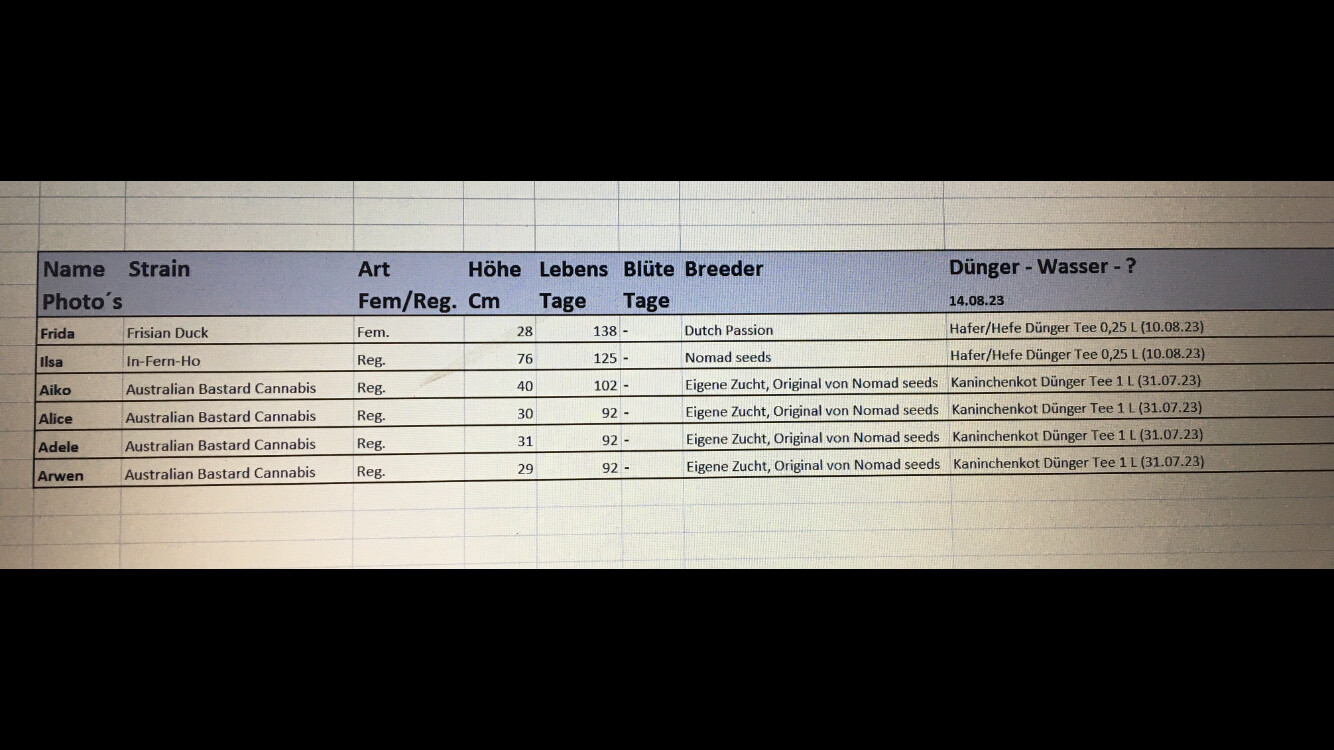 | Name Photo´s | Strain | Art Fem/Reg. | Höhe Cm | Lebens Tage | Blüte Tage | Breeder | Dünger - Wasser - ? 14.08.23 |
|---|---|---|---|---|---|---|---|
| Frida | Frisian Duck | Fem. | 28 | 138 | - | Dutch Passion | Hafer/Hefe Dünger Tee 0,25 L (10.08.23) |
| Ilsa | In-Fern-Ho | Reg. | 76 | 125 | - | Nomad seeds | Hafer/Hefe Dünger Tee 0,25 L (10.08.23) |
| Aiko | Australian Bastard Cannabis | Reg. | 40 | 102 | - | Eigene Zucht, Original von Nomad seeds | Kaninchenkot Dünger Tee 1 L (31.07.23) |
| Alice | Australian Bastard Cannabis | Reg. | 30 | 92 | - | Eigene Zucht, Original von Nomad seeds | Kaninchenkot Dünger Tee 1 L (31.07.23) |
| Adele | Australian Bastard Cannabis | Reg. | 31 | 92 | - | Eigene Zucht, Original von Nomad seeds | Kaninchenkot Dünger Tee 1 L (31.07.23) |
| Arwen | Australian Bastard Cannabis | Reg. | 29 | 92 | - | Eigene Zucht, Original von Nomad seeds | Kaninchenkot Dünger Tee 1 L (31.07.23) |